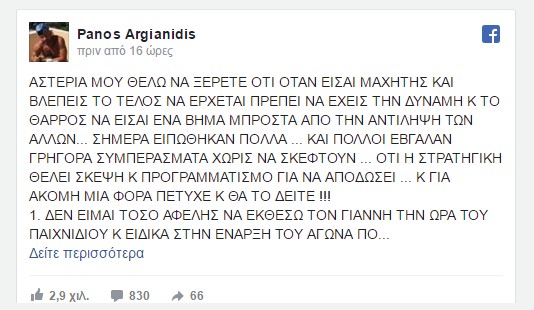 Panos Argianidis
πριν από 16 ώρες

ΑΣΤΕΡΙΑ ΜΟΥ ΘΕΛΩ ΝΑ ΞΕΡΕΤΕ ΟΤΙ ΟΤΑΝ ΕΙΣΑΙ ΜΑΧΗΤΗΣ ΚΑΙ ΒΛΕΠΕΙΣ ΤΟ ΤΕΛΟΣ ΝΑ ΕΡΧΕΤΑΙ ΠΡΕΠΕΙ ΝΑ ΕΧΕΙΣ ΤΗΝ ΔΥΝΑΜΗ Κ ΤΟ ΘΑΡΡΟΣ ΝΑ ΕΙΣΑΙ ΕΝΑ ΒΗΜΑ ΜΠΡΟΣΤΑ ΑΠΟ ΤΗΝ ΑΝΤΙΛΗΨΗ ΤΩΝ ΑΛΛΩΝ... ΣΗΜΕΡΑ ΕΙΠΩΘΗΚΑΝ ΠΟΛΛΑ ... ΚΑΙ ΠΟΛΛΟΙ ΕΒΓΑΛΑΝ ΓΡΗΓΟΡΑ ΣΥΜΠΕΡΑΣΜΑΤΑ ΧΩΡΙΣ ΝΑ ΣΚΕΦΤΟΥΝ ... ΟΤΙ Η ΣΤΡΑΤΗΓΙΚΗ ΘΕΛΕΙ ΣΚΕΨΗ Κ ΠΡΟΓΡΑΜΜΑΤΙΣΜΟ ΓΙΑ ΝΑ ΑΠΟΔΩΣΕΙ ... Κ ΓΙΑ ΑΚΟΜΗ ΜΙΑ ΦΟΡΑ ΠΕΤΥΧΕ Κ ΘΑ ΤΟ ΔΕΙΤΕ !!!
1. ΔΕΝ ΕΙΜΑΙ ΤΟΣΟ ΑΦΕΛΗΣ ΝΑ ΕΚΘΕΣΩ ΤΟΝ ΓΙΑΝΝΗ ΤΗΝ ΩΡΑ ΤΟΥ ΠΑΙΧΝΙΔΙΟΥ Κ ΕΙΔΙΚΑ ΣΤΗΝ ΕΝΑΡΞΗ ΤΟΥ ΑΓΩΝΑ ΠΟ...
Δείτε περισσότερα

2,9 χιλ. 830 66